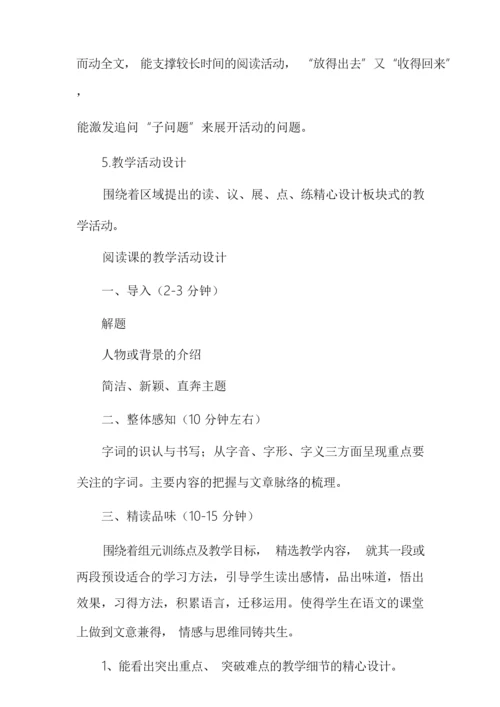 而动全文， 能支撑较长时间的阅读活动， “放得出去”又“收得回来”，

能激发追问“子问题”来展开活动的问题。

5.教学活动设计

围绕着区域提出的读、议、展、点、练精心设计板块式的教学活动。

阅读课的教学活动设计

一、导入（2-3 分钟）

解题

人物或背景的介绍

简洁、新颖、直奔主题

二、整体感知（10 分钟左右）

字词的识认与书写；从字音、字形、字义三方面呈现重点要关注的字词。主要内容的把握与文章脉络的梳理。

三、精读品味（10-15 分钟）

围绕着组元训练点及教学目标， 精选教学内容， 就其一段或两段预设适合的学习方法，引导学生读出感情，品出味道，悟出效果，习得方法，积累语言，迁移运用。使得学生在语文的课堂上做到文意兼得， 情感与思维同铸共生。

1、能看出突出重点、 突破难点的教学细节的精心设计。